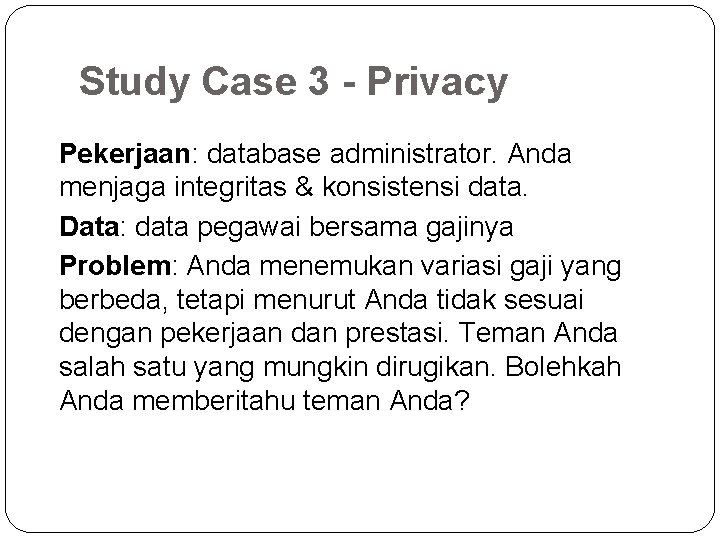 Study Case 3 - Privacy

Pekerjaan: database administrator. Anda menjaga integritas & konsistensi data.

Data: data pegawai bersama gajinya

Problem: Anda menemukan variasi gaji yang berbeda, tetapi menurut Anda tidak sesuai dengan pekerjaan dan prestasi. Teman Anda salah satu yang mungkin dirugikan. Bolehkah Anda memberitahu teman Anda?